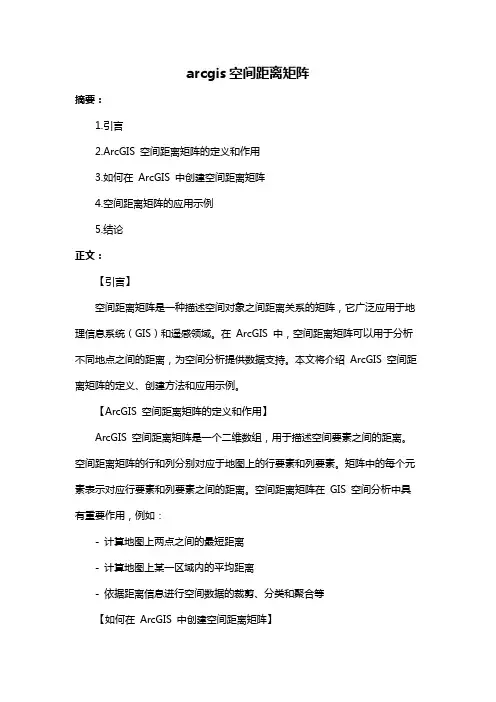 arcgis 空间距离矩阵

摘要：

1.引言

2.ArcGIS 空间距离矩阵的定义和作用

3.如何在 ArcGIS 中创建空间距离矩阵

4.空间距离矩阵的应用示例

5.结论

正文：

【引言】

空间距离矩阵是一种描述空间对象之间距离关系的矩阵，它广泛应用于地理信息系统（GIS）和遥感领域。在 ArcGIS 中，空间距离矩阵可以用于分析不同地点之间的距离，为空间分析提供数据支持。本文将介绍 ArcGIS 空间距离矩阵的定义、创建方法和应用示例。

【ArcGIS 空间距离矩阵的定义和作用】

ArcGIS 空间距离矩阵是一个二维数组，用于描述空间要素之间的距离。空间距离矩阵的行和列分别对应于地图上的行要素和列要素。矩阵中的每个元素表示对应行要素和列要素之间的距离。空间距离矩阵在 GIS 空间分析中具有重要作用，例如：

- 计算地图上两点之间的最短距离

- 计算地图上某一区域内的平均距离

- 依据距离信息进行空间数据的裁剪、分类和聚合等

【如何在 ArcGIS 中创建空间距离矩阵】